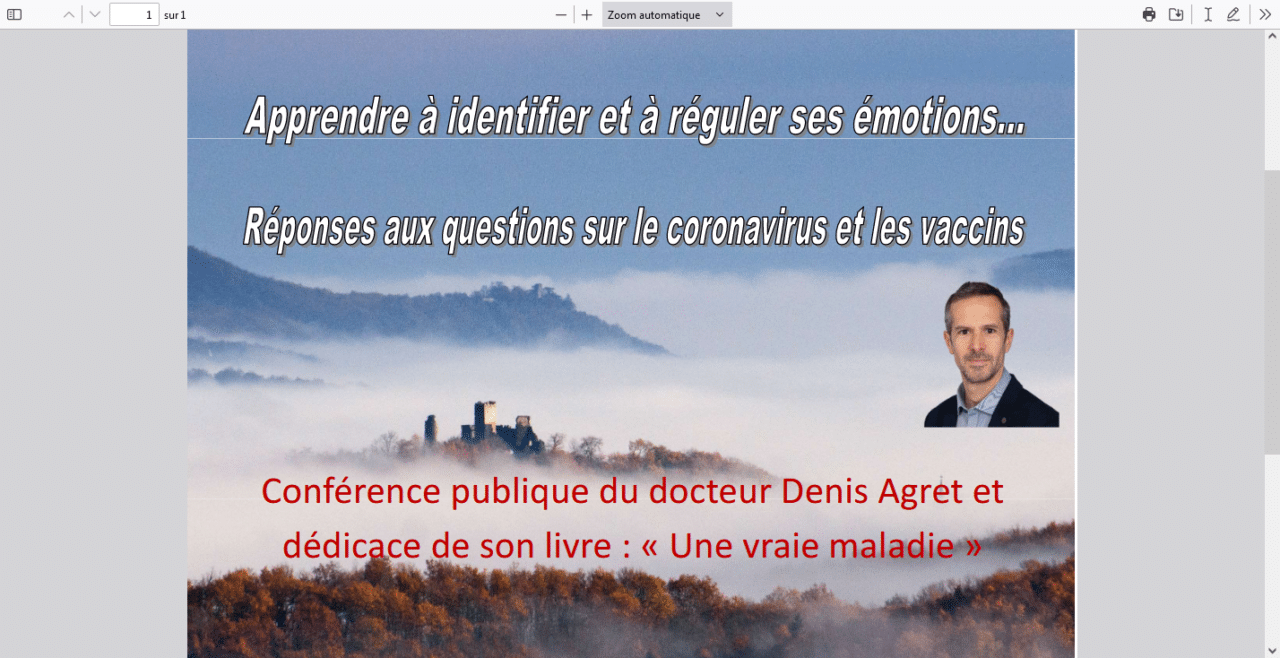 1 sur 1

Zoom automatique

Apprendre à identifier et à réguler ses émotions...

Réponses aux questions sur le coronavirus et les vaccins

Conférence publique du docteur Denis Agret et dédicace de son livre : « Une vraie maladie »